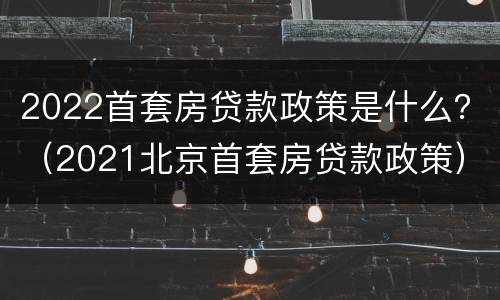 2022首套房贷款政策是什么?（2021北京首套房贷款政策）